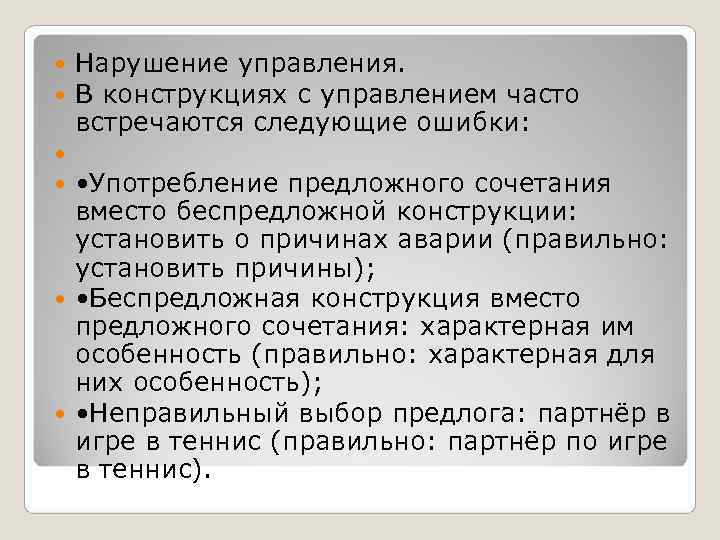 Нарушение управления.
В конструкциях с управлением часто встречаются следующие ошибки:

•Употребление предложного сочетания вместо беспредложной конструкции: установить о причинах аварии (правильно: установить причины);
•Беспредложная конструкция вместо предложного сочетания: характерная им особенность (правильно: характерная для них особенность);
•Неправильный выбор предлога: партнёр в игре в теннис (правильно: партнёр по игре в теннис).